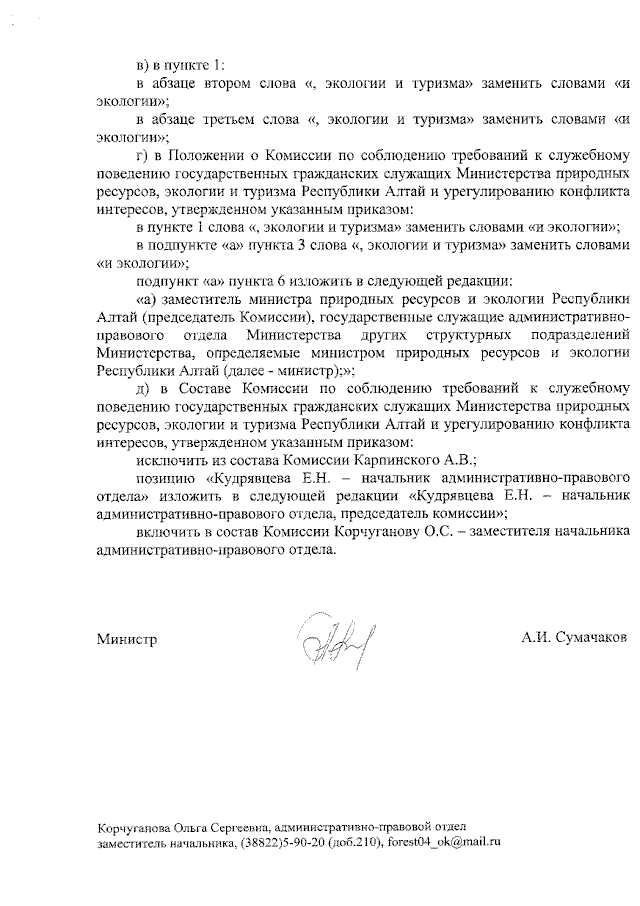 в) в пункте 1:

в абзаце втором слова «, экологии и туризма» заменить словами «и экологии»;

в абзаце третьем слова «, экологии и туризма» заменить словами «и экологии»;

г) в Положении о Комиссии по соблюдению требований к служебному поведению государственных гражданских служащих Министерства природных ресурсов, экологии и туризма Республики Алтай и урегулированию конфликта интересов, утвержденном указанным приказом:

в пункте 1 слова «, экологии и туризма» заменить словами «и экологии»;

в подпункте «а» пункта 3 слова «, экологии и туризма» заменить словами «и экологии»;

подпункт «а» пункта 6 изложить в следующей редакции:

«а) заместитель министра природных ресурсов и экологии Республики Алтай (председатель Комиссии), государственные служащие административно-правового отдела Министерства других структурных подразделений Министерства, определяемые министром природных ресурсов и экологии Республики Алтай (далее - министр);»;

д) в Составе Комиссии по соблюдению требований к служебному поведению государственных гражданских служащих Министерства природных ресурсов, экологии и туризма Республики Алтай и урегулированию конфликта интересов, утвержденном указанным приказом:

исключить из состава Комиссии Карпинского А.В.;

позицию «Кудрявцева Е.Н. – начальник административно-правового отдела» изложить в следующей редакции «Кудрявцева Е.Н. – начальник административно-правового отдела, председатель комиссии»;

включить в состав Комиссии Корчуганову О.С. – заместителя начальника административно-правового отдела.

Министр А.И. Сумачаков

Корчуганова Ольга Сергеевна, административно-правовой отдел заместитель начальника, (38822)5-90-20 (доб.210), forest04_ok@mail.ru